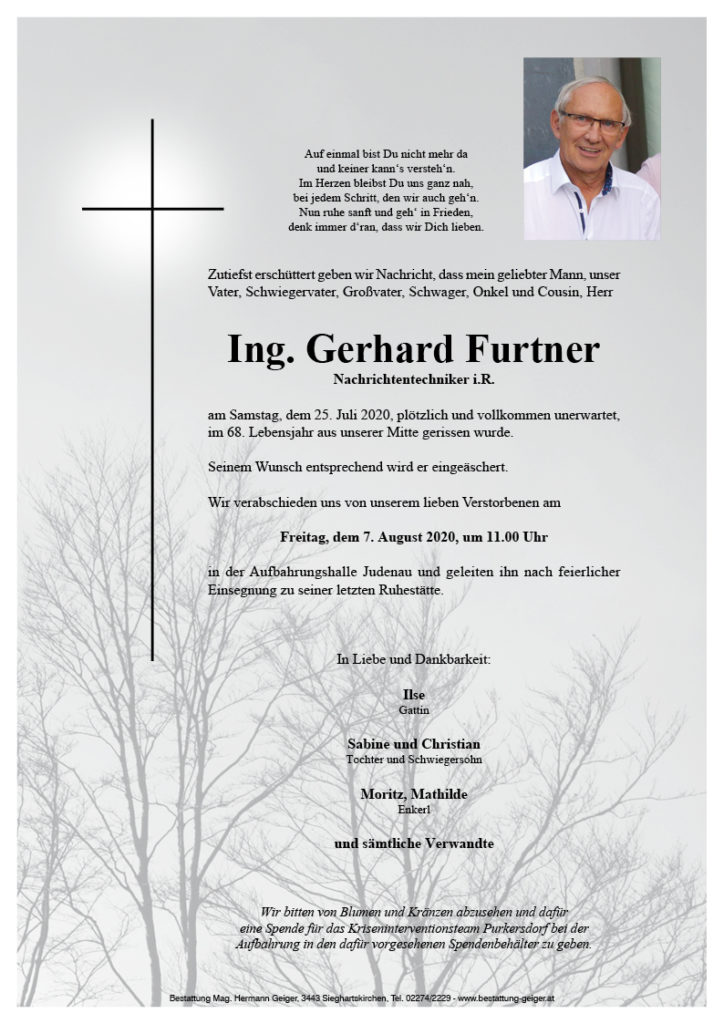 Auf einmal bist Du nicht mehr da
und keiner kann's versteh'n.
Im Herzen bleibst Du uns ganz nah,
bei jedem Schritt, den wir auch geh'n.
Nun ruhe sanft und geh' in Frieden,
denk immer d'ran, dass wir Dich lieben.

Zutiefst erschüttert geben wir Nachricht, dass mein geliebter Mann, unser Vater, Schwiegervater, Großvater, Schwager, Onkel und Cousin, Herr

Ing. Gerhard Furtner
Nachrichtentechniker i.R.

am Samstag, dem 25. Juli 2020, plötzlich und vollkommen unerwartet, im 68. Lebensjahr aus unserer Mitte gerissen wurde.

Seinem Wunsch entsprechend wird er eingeäschert.

Wir verabschieden uns von unserem lieben Verstorbenen am

Freitag, dem 7. August 2020, um 11.00 Uhr

in der Aufbahrungshalle Judenau und geleiten ihn nach feierlicher Einsegnung zu seiner letzten Ruhestätte.

In Liebe und Dankbarkeit:

Ilse
Gattin

Sabine und Christian
Tochter und Schwiegersohn

Moritz, Mathilde
Enkerl

und sämtliche Verwandte

Wir bitten von Blumen und Kränzen abzusehen und dafür eine Spende für das Kriseninterventionsteam Purkersdorf bei der Aufbahrung in den dafür vorgesehenen Spendenbehälter zu geben.

Bestattung Mag. Hermann Geiger, 3443 Sieghartskirchen, Tel. 02274/2229 - www.bestattung-geiger.at